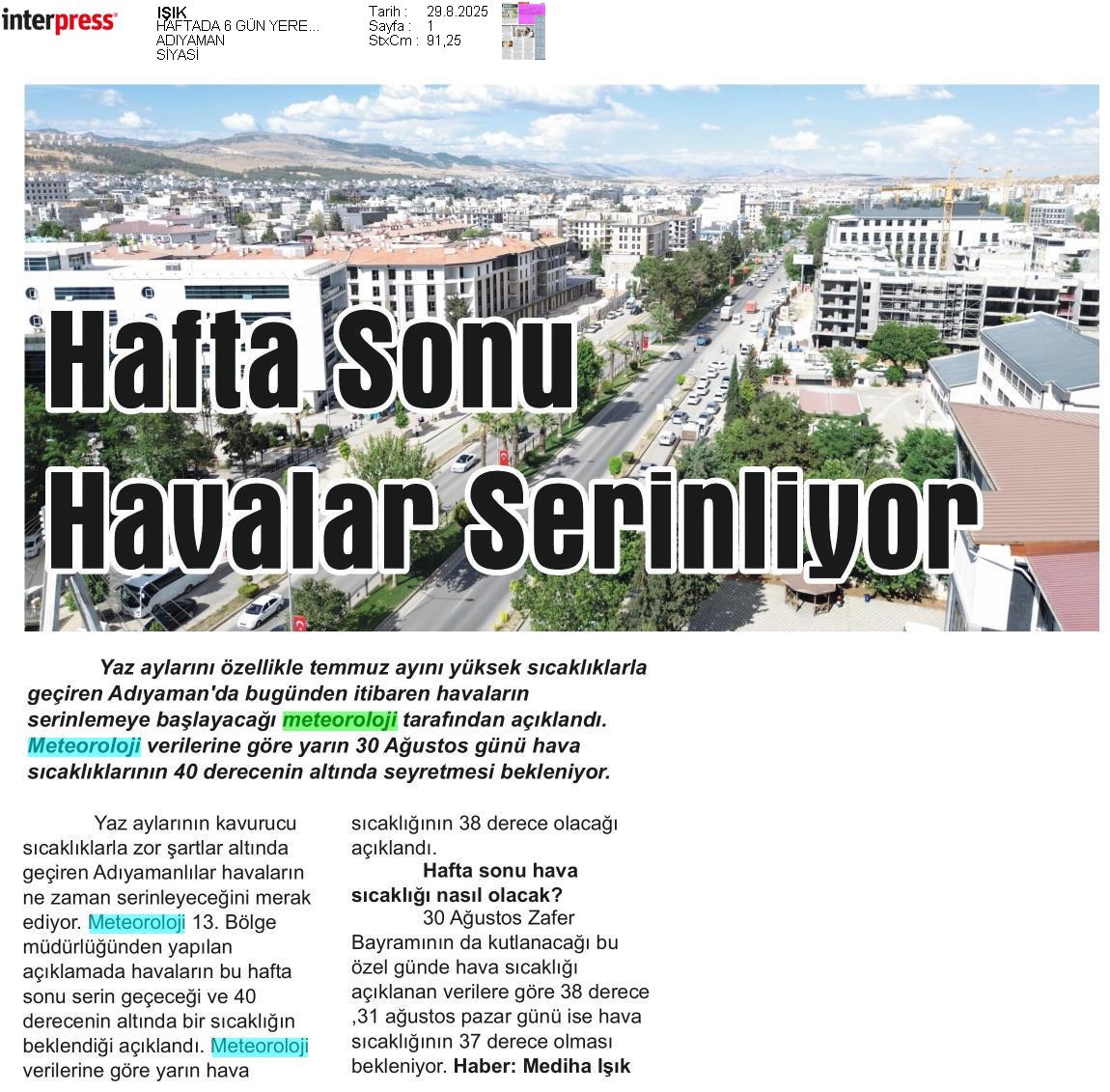 interpress

IŞIK
HAFTADA 6 GÜN YERE...
ADIYAMAN
SİYASİ

Tarih : 29.8.2025
Sayfa : 1
StxCm : 91,25

Hafta Sonu Havalar Serinliyor

Yaz aylarını özellikle temmuz ayını yüksek sıcaklıklarla geçiren Adıyaman'da bugünden itibaren havaların serinlemeye başlayacağı meteoroloji tarafından açıklandı. Meteoroloji verilerine göre yarın 30 Ağustos günü hava sıcaklıklarının 40 derecenin altında seyretmesi bekleniyor.

Yaz aylarının kavurucu sıcaklıklarla zor şartlar altında geçiren Adıyamanlılar havaların ne zaman serinleyeceğini merak ediyor. Meteoroloji 13. Bölge müdürlüğünden yapılan açıklamada havaların bu hafta sonu serin geçeceği ve 40 derecenin altında bir sıcaklığın beklendiği açıklandı. Meteoroloji verilerine göre yarın hava sıcaklığının 38 derece olacağı açıklandı.

Hafta sonu hava sıcaklığı nasıl olacak?

30 Ağustos Zafer Bayramının da kutlanacağı bu özel günde hava sıcaklığı açıklanan verilere göre 38 derece ,31 ağustos pazar günü ise hava sıcaklığının 37 derece olması bekleniyor. Haber: Mediha Işık